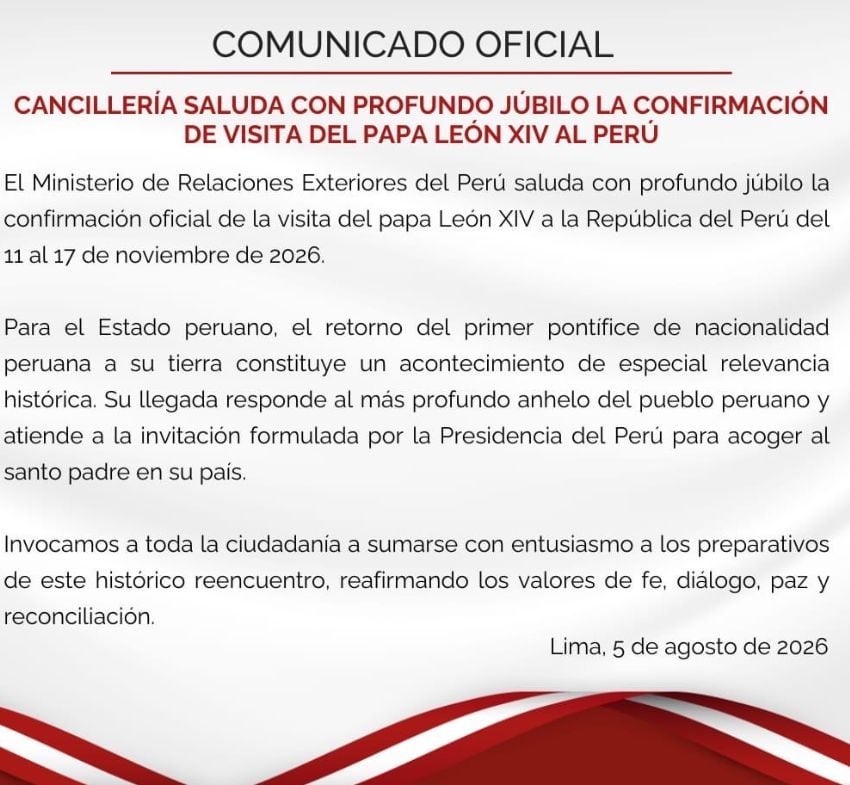 COMUNICADO OFICIAL

CANCILLERÍA SALUDA CON PROFUNDO JÚBILO LA CONFIRMACIÓN DE VISITA DEL PAPA LEÓN XIV AL PERÚ

El Ministerio de Relaciones Exteriores del Perú saluda con profundo júbilo la confirmación oficial de la visita del papa León XIV a la República del Perú del 11 al 17 de noviembre de 2026.

Para el Estado peruano, el retorno del primer pontífice de nacionalidad peruana a su tierra constituye un acontecimiento de especial relevancia histórica. Su llegada responde al más profundo anhelo del pueblo peruano y atiende a la invitación formulada por la Presidencia del Perú para acoger al santo padre en su país.

Invocamos a toda la ciudadanía a sumarse con entusiasmo a los preparativos de este histórico reencuentro, reafirmando los valores de fe, diálogo, paz y reconciliación.

Lima, 5 de agosto de 2026